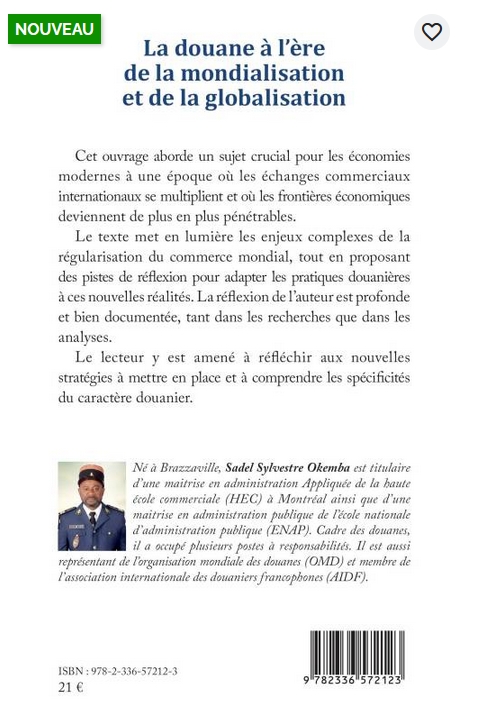 NOUVEAU

La douane à l'ère de la mondialisation et de la globalisation

Cet ouvrage aborde un sujet crucial pour les économies modernes à une époque où les échanges commerciaux internationaux se multiplient et où les frontières économiques deviennent de plus en plus pénétrables.

Le texte met en lumière les enjeux complexes de la régularisation du commerce mondial, tout en proposant des pistes de réflexion pour adapter les pratiques douanières à ces nouvelles réalités. La réflexion de l'auteur est profonde et bien documentée, tant dans les recherches que dans les analyses.

Le lecteur y est amené à réfléchir aux nouvelles stratégies à mettre en place et à comprendre les spécificités du caractère douanier.

Né à Brazzaville, Sadel Sylvestre Okemba est titulaire d'une maitrise en administration Appliquée de la haute école commerciale (HEC) à Montréal ainsi que d'une maitrise en administration publique de l'école nationale d'administration publique (ENAP). Cadre des douanes, il a occupé plusieurs postes à responsabilités. Il est aussi représentant de l'organisation mondiale des douanes (OMD) et membre de l'association internationale des douaniers francophones (AIDF).

ISBN : 978-2-336-57212-3
21 €

9 782336 572123